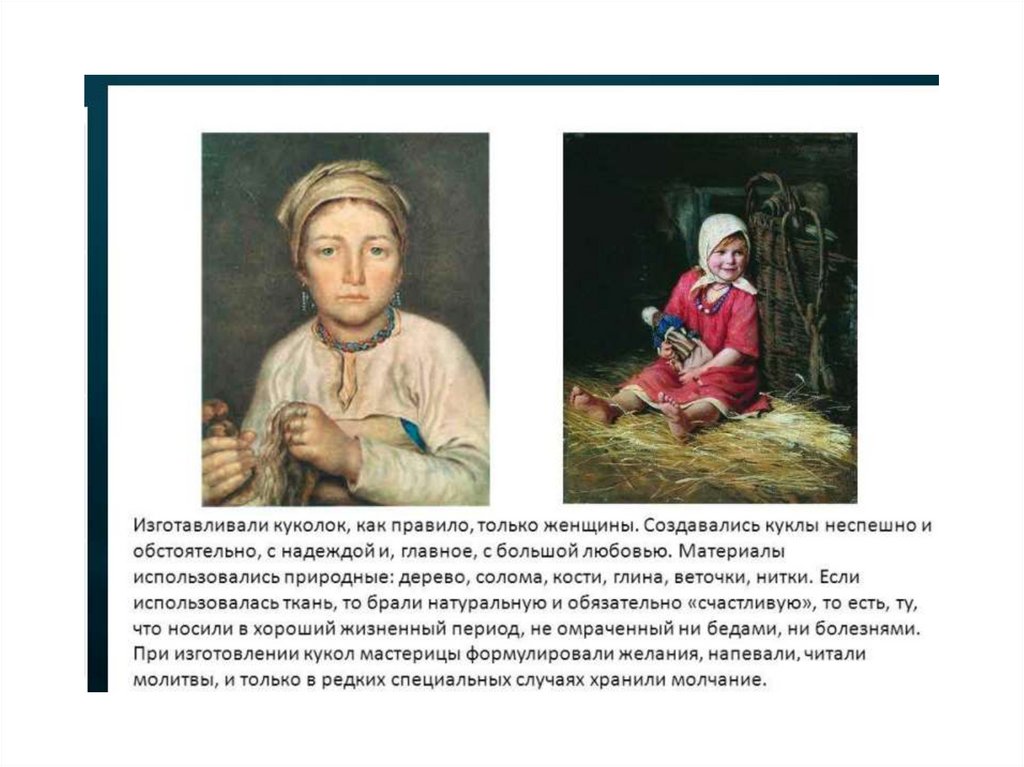 Изготавливали куколок, как правило, только женщины. Создавались куклы неспешно и обстоятельно, с надеждой и, главное, с большой любовью. Материалы использовались природные: дерево, солома, кости, глина, веточки, нитки. Если использовалась ткань, то брали натуральную и обязательно «счастливую», то есть, ту, что носили в хороший жизненный период, не омраченный ни бедами, ни болезнями. При изготовлении кукол мастерицы формулировали желания, напевали, читали молитвы, и только в редких специальных случаях хранили молчание.